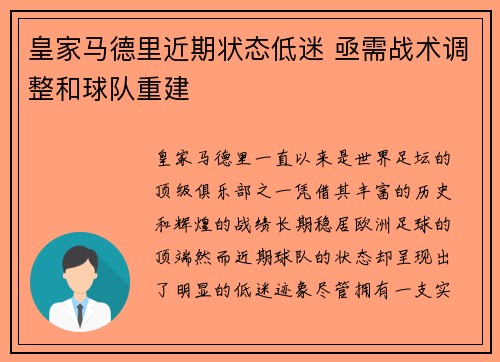 皇家马德里近期状态低迷 亟需战术调整和球队重建

皇家马德里一直以来是世界足坛的顶级俱乐部之一凭借其丰富的历史和辉煌的战绩长期稳居欧洲足球的顶端然而近期球队的状态却呈现出了明显的低迷迹象尽管拥有一支实